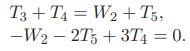 $T_3 + T_4 = W_2 + T_5,$
$-W_2 - 2T_5 + 3T_4 = 0.$